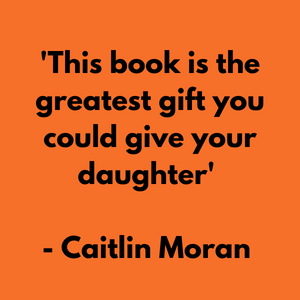 'This book is the greatest gift you could give your daughter'

- Caitlin Moran